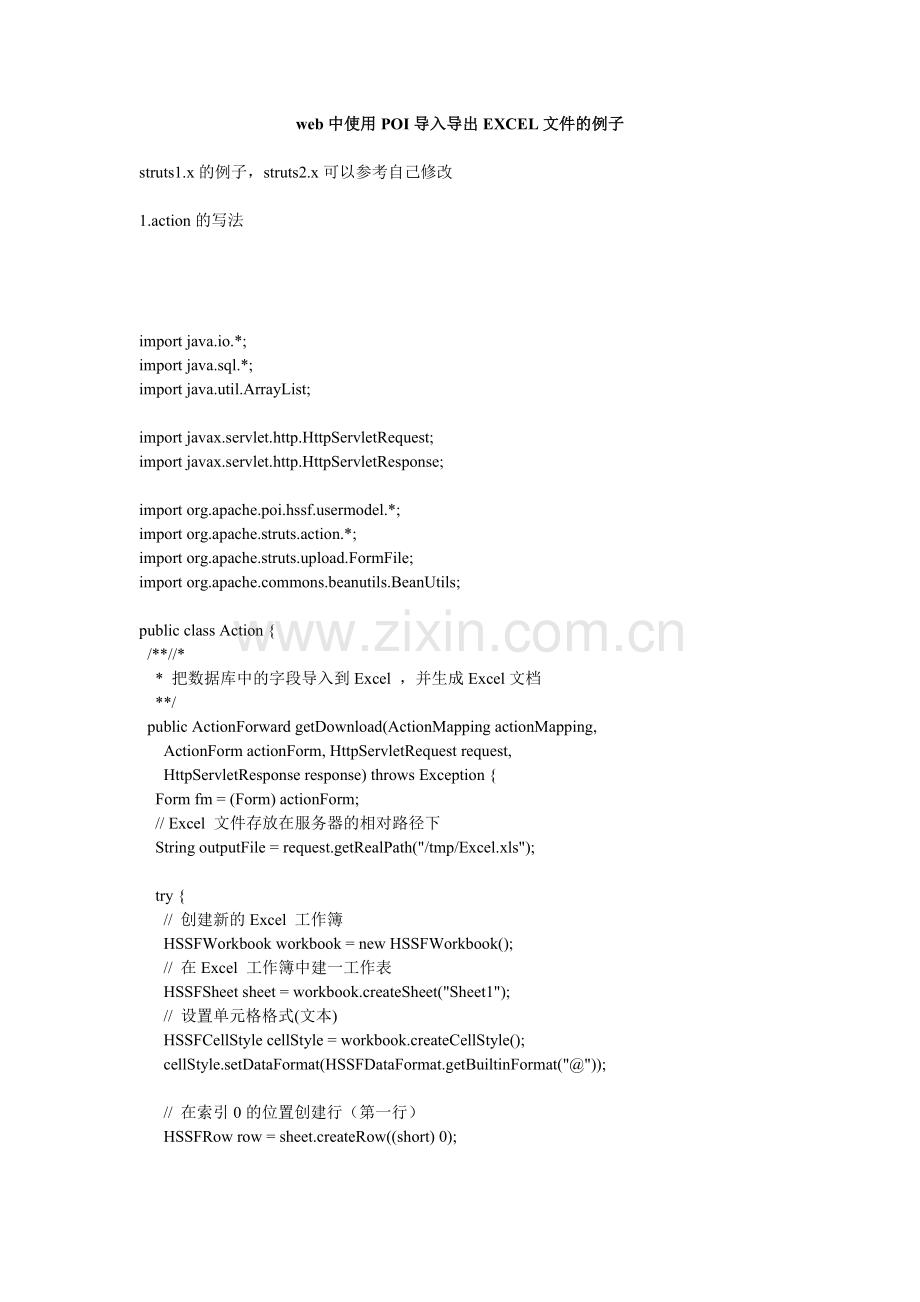 web 中使用 POI 导入导出 EXCEL 文件的例子

struts1.x 的例子，struts2.x 可以参考自己修改

1.action 的写法

import java.io.*;
import java.sql.*;
import java.util.ArrayList;

import javax.servlet.http.HttpServletRequest;
import javax.servlet.http.HttpServletResponse;

import org.apache.poi.hssf.usermodel.*;
import org.apache.struts.action.*;
import org.apache.struts.upload.FormFile;
import org.apache.commons.beanutils.BeanUtils;

public class Action {
/**//*
* 把数据库中的字段导入到 Excel ，并生成 Excel 文档
**/
public ActionForward getDownload(ActionMapping actionMapping,
ActionForm actionForm, HttpServletRequest request,
HttpServletResponse response) throws Exception {
Form fm = (Form) actionForm;
// Excel 文件存放在服务器的相对路径下
String outputFile = request.getRealPath("/tmp/Excel.xls");

try {
// 创建新的 Excel 工作簿
HSSFWorkbook workbook = new HSSFWorkbook();
// 在 Excel 工作簿中建一工作表
HSSFSheet sheet = workbook.createSheet("Sheet1");
// 设置单元格格式(文本)
HSSFCellStyle cellStyle = workbook.createCellStyle();
cellStyle.setDataFormat(HSSFDataFormat.getBuiltinFormat("@"));

// 在索引 0 的位置创建行（第一行）
HSSFRow row = sheet.createRow((short) 0);

www.zixin.com.cn